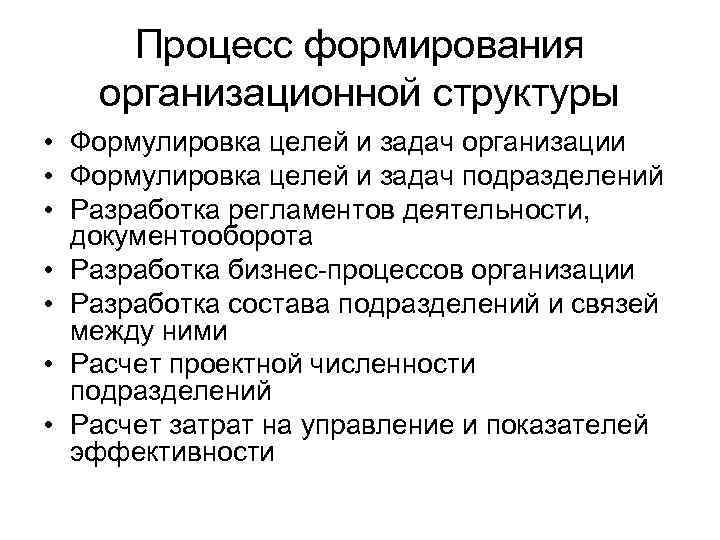 Процесс формирования организационной структуры

• Формулировка целей и задач организации
• Формулировка целей и задач подразделений
• Разработка регламентов деятельности, документооборота
• Разработка бизнес-процессов организации
• Разработка состава подразделений и связей между ними
• Расчет проектной численности подразделений
• Расчет затрат на управление и показателей эффективности